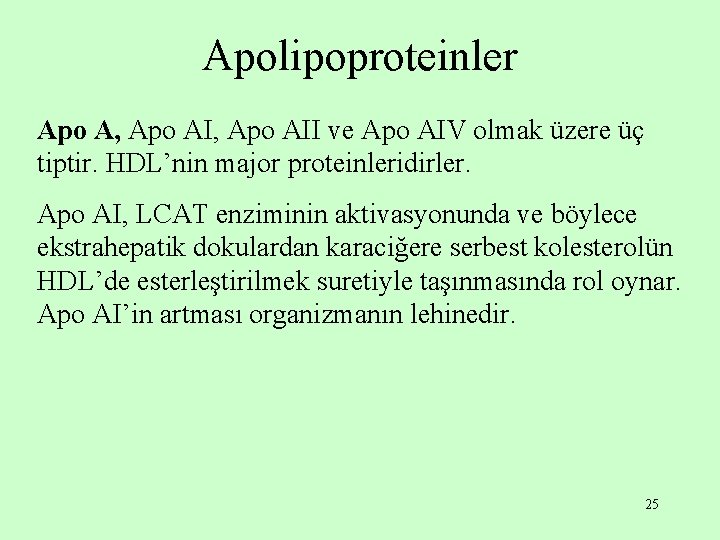 Apolipoproteinler

Apo A, Apo AI, Apo AII ve Apo AIV olmak üzere üç tiptir. HDL'nin major proteinleridirler.

Apo AI, LCAT enziminin aktivasyonunda ve böylece ekstrahepatik dokulardan karaciğere serbest kolesterolün HDL'de esterleştirilmek suretiyle taşınmasında rol oynar. Apo AI'in artması organizmanın lehinedir.

25